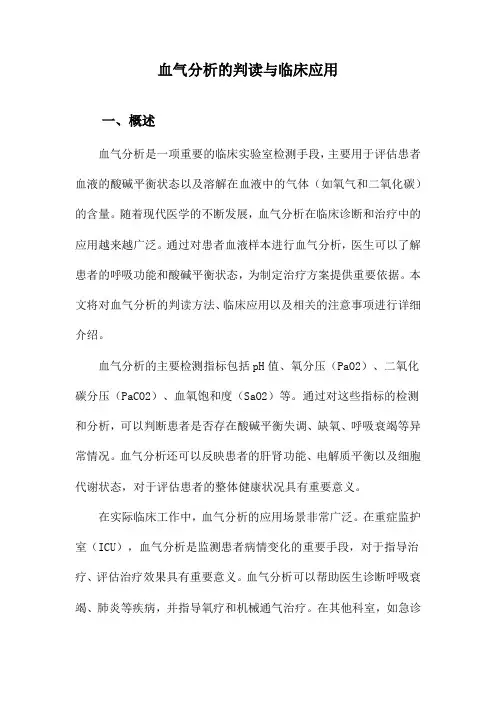 血气分析的判读与临床应用

一、概述

血气分析是一项重要的临床实验室检测手段，主要用于评估患者血液的酸碱平衡状态以及溶解在血液中的气体（如氧气和二氧化碳）的含量。随着现代医学的不断发展，血气分析在临床诊断和治疗中的应用越来越广泛。通过对患者血液样本进行血气分析，医生可以了解患者的呼吸功能和酸碱平衡状态，为制定治疗方案提供重要依据。本文将对血气分析的判读方法、临床应用以及相关的注意事项进行详细介绍。

血气分析的主要检测指标包括pH值、氧分压（PaO2）、二氧化碳分压（PaCO2）、血氧饱和度（SaO2）等。通过对这些指标的检测和分析，可以判断患者是否存在酸碱平衡失调、缺氧、呼吸衰竭等异常情况。血气分析还可以反映患者的肝肾功能、电解质平衡以及细胞代谢状态，对于评估患者的整体健康状况具有重要意义。

在实际临床工作中，血气分析的应用场景非常广泛。在重症监护室（ICU），血气分析是监测患者病情变化的重要手段，对于指导治疗、评估治疗效果具有重要意义。血气分析可以帮助医生诊断呼吸衰竭、肺炎等疾病，并指导氧疗和机械通气治疗。在其他科室，如急诊